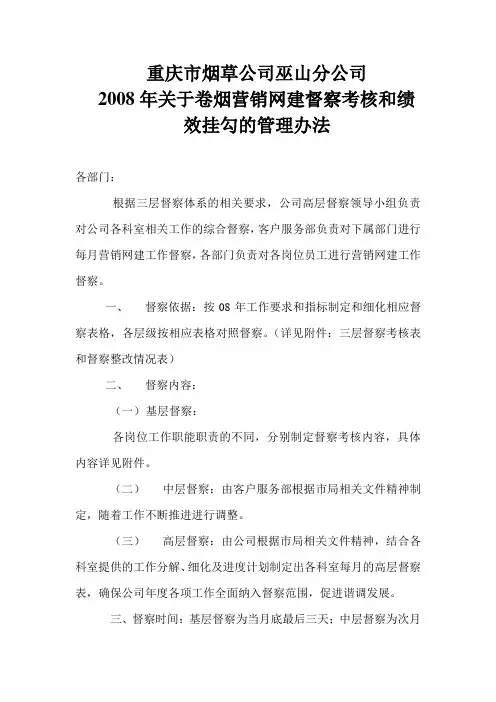 重庆市烟草公司巫山分公司
2008 年关于卷烟营销网建督察考核和绩效挂勾的管理办法

各部门：

根据三层督察体系的相关要求，公司高层督察领导小组负责对公司各科室相关工作的综合督察，客户服务部负责对下属部门进行每月营销网建工作督察，各部门负责对各岗位员工进行营销网建工作督察。

一、　督察依据：按 08 年工作要求和指标制定和细化相应督察表格，各层级按相应表格对照督察。（详见附件：三层督察考核表和督察整改情况表）

二、　督察内容：

（一）基层督察：

各岗位工作职能职责的不同，分别制定督察考核内容，具体内容详见附件。

（二）　中层督察：由客户服务部根据市局相关文件精神制定，随着工作不断推进进行调整。

（三）　高层督察：由公司根据市局相关文件精神，结合各科室提供的工作分解、细化及进度计划制定出各科室每月的高层督察表，确保公司年度各项工作全面纳入督察范围，促进谐调发展。

三、督察时间：基层督察为当月底最后三天；中层督察为次月